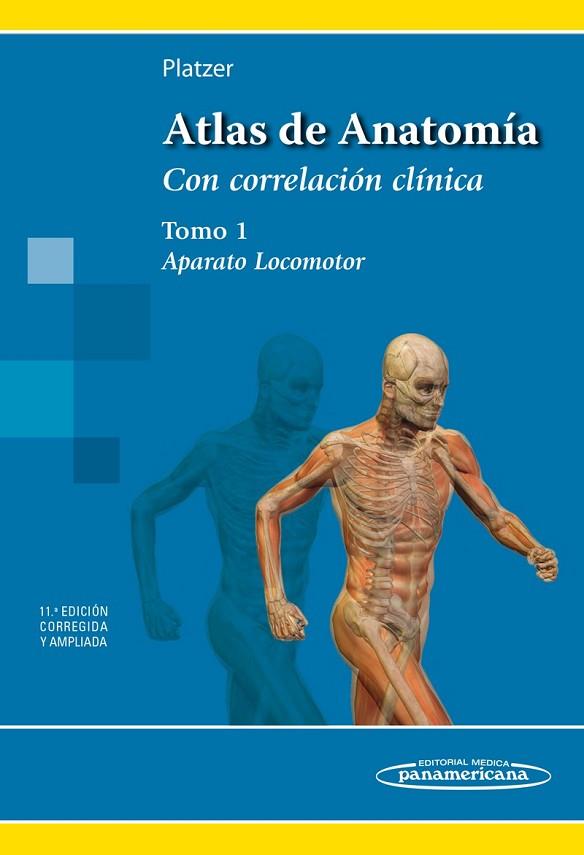 Platzer

Atlas de Anatomía

Con correlación clínica

Tomo 1

Aparato Locomotor

11.ª EDICIÓN CORREGIDA Y AMPLIADA

EDITORIAL MEDICA panamericana